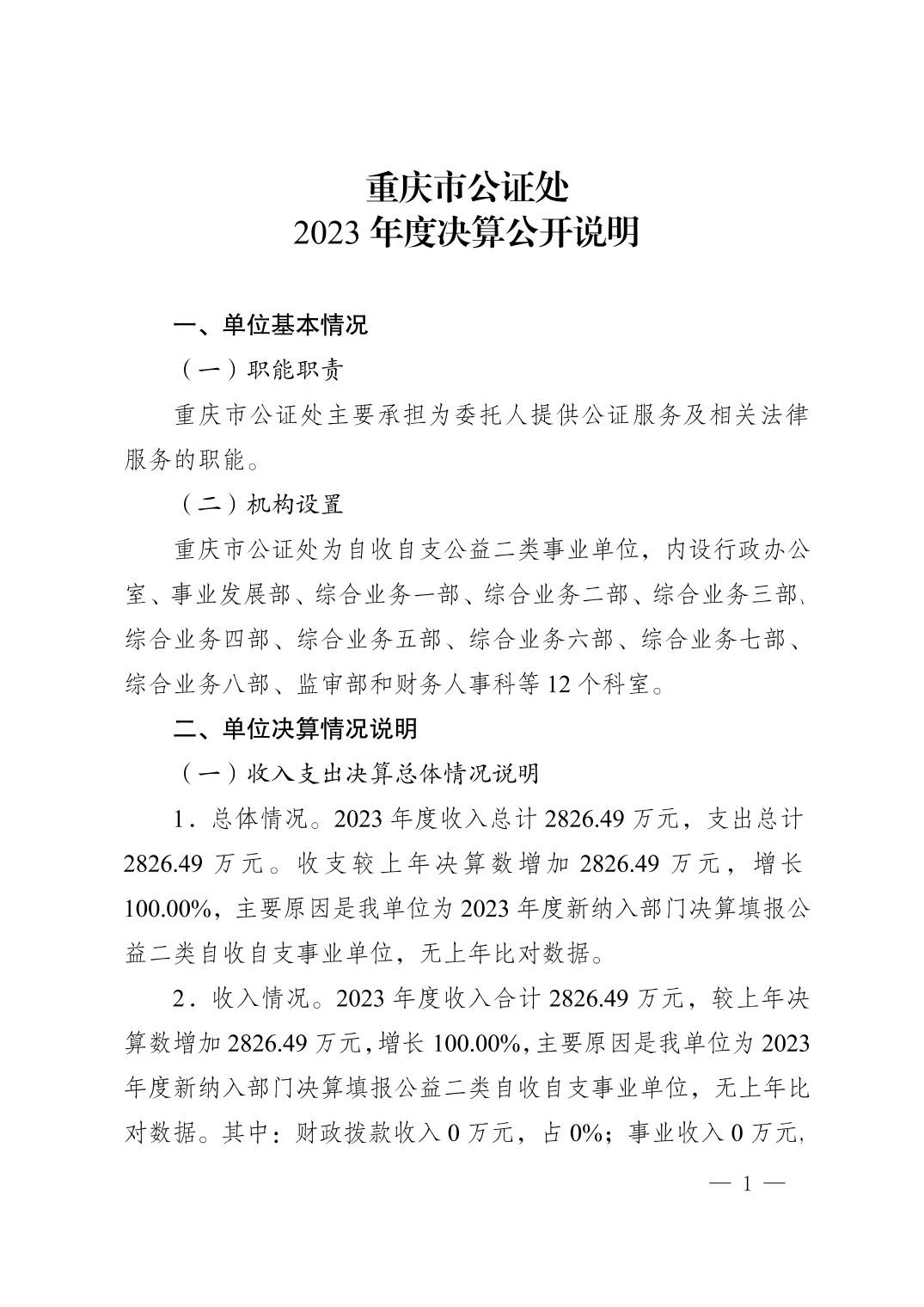 重庆市公证处
2023 年度决算公开说明

一、单位基本情况

（一）职能职责

重庆市公证处主要承担为委托人提供公证服务及相关法律服务的职能。

（二）机构设置

重庆市公证处为自收自支公益二类事业单位，内设行政办公室、事业发展部、综合业务一部、综合业务二部、综合业务三部、综合业务四部、综合业务五部、综合业务六部、综合业务七部、综合业务八部、监审部和财务人事科等 12 个科室。

二、单位决算情况说明

（一）收入支出决算总体情况说明

1．总体情况。2023 年度收入总计 2826.49 万元，支出总计 2826.49 万元。收支较上年决算数增加 2826.49 万元，增长 100.00%，主要原因是我单位为 2023 年度新纳入部门决算填报公益二类自收自支事业单位，无上年比对数据。

2．收入情况。2023 年度收入合计 2826.49 万元，较上年决算数增加 2826.49 万元，增长 100.00%，主要原因是我单位为 2023 年度新纳入部门决算填报公益二类自收自支事业单位，无上年比对数据。其中：财政拨款收入 0 万元，占 0%；事业收入 0 万元，

— 1 —